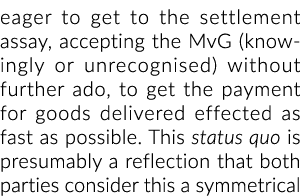 eager to get to the settlement assay, accepting the MvG (knowingly or unrecognised) without further ado, to get the payment for goods delivered effected as fast as possible. This status quo is presumably a reflection that both parties consider this a symmetrical